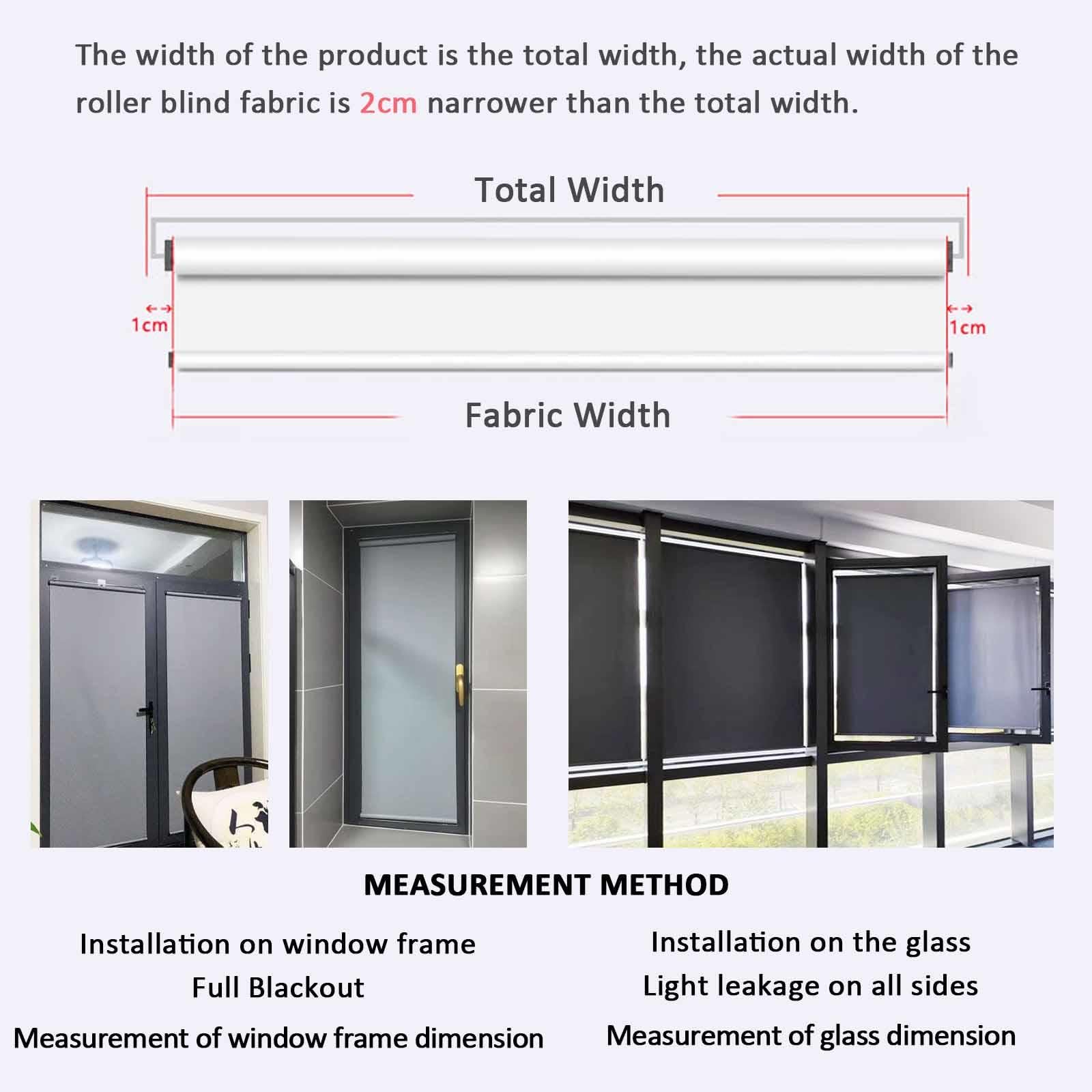 The width of the product is the total width, the actual width of the roller blind fabric is 2cm narrower than the total width.

Total Width

1cm

1cm

Fabric Width

MEASUREMENT METHOD

Installation on window frame
Full Blackout
Measurement of window frame dimension

Installation on the glass
Light leakage on all sides
Measurement of glass dimension